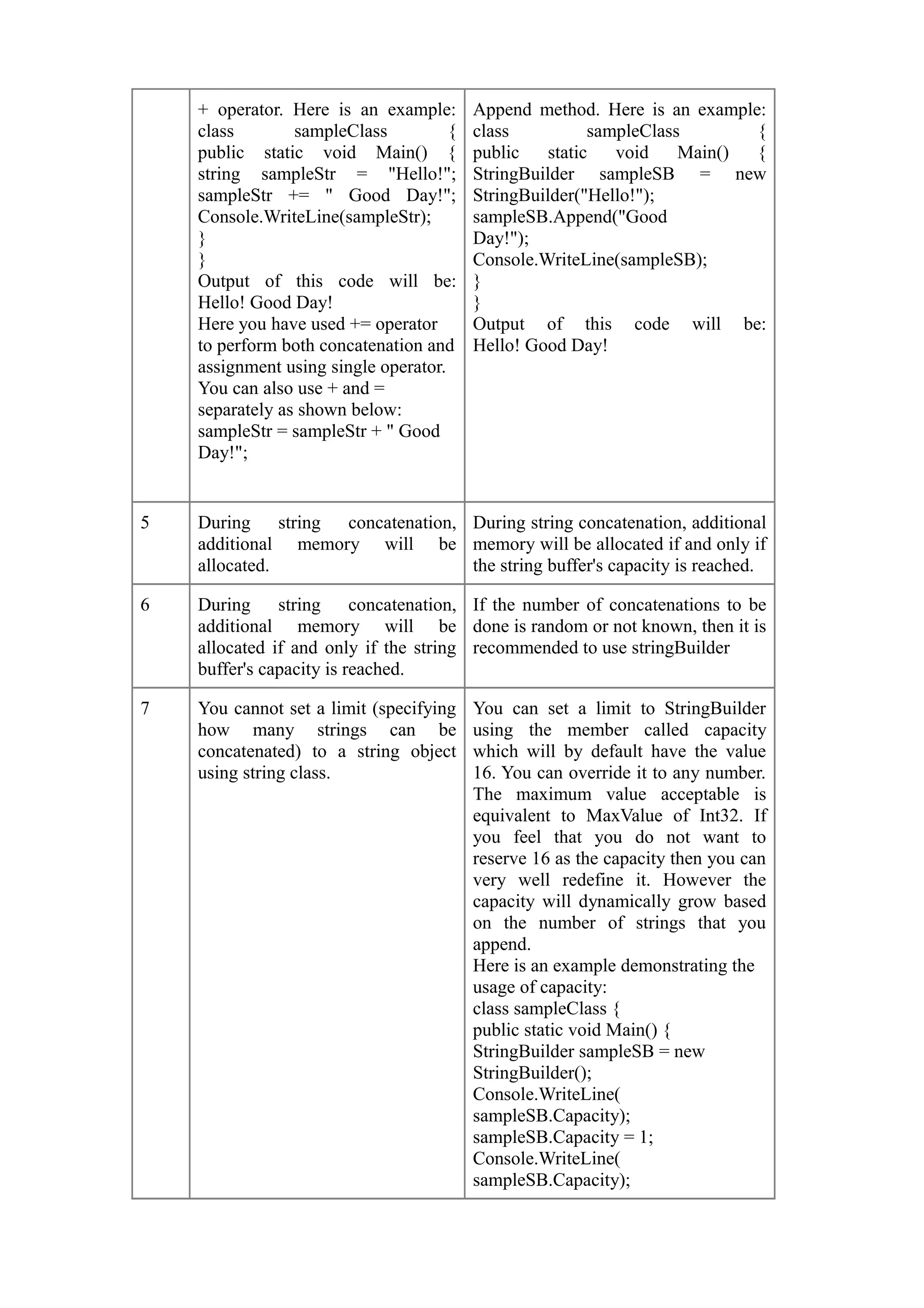 |  |  |  |
|---|---|---|
|  | + operator. Here is an example: class sampleClass { public static void Main() { string sampleStr = "Hello!"; sampleStr += " Good Day!"; Console.WriteLine(sampleStr); } } Output of this code will be: Hello! Good Day! Here you have used += operator to perform both concatenation and assignment using single operator. You can also use + and = separately as shown below: sampleStr = sampleStr + " Good Day!"; | Append method. Here is an example: class sampleClass { public static void Main() { StringBuilder sampleSB = new StringBuilder("Hello!"); sampleSB.Append("Good Day!"); Console.WriteLine(sampleSB); } } Output of this code will be: Hello! Good Day! |
| 5 | During string concatenation, additional memory will be allocated. | During string concatenation, additional memory will be allocated if and only if the string buffer's capacity is reached. |
| 6 | During string concatenation, additional memory will be allocated if and only if the string buffer's capacity is reached. | If the number of concatenations to be done is random or not known, then it is recommended to use stringBuilder |
| 7 | You cannot set a limit (specifying how many strings can be concatenated) to a string object using string class. | You can set a limit to StringBuilder using the member called capacity which will by default have the value 16. You can override it to any number. The maximum value acceptable is equivalent to MaxValue of Int32. If you feel that you do not want to reserve 16 as the capacity then you can very well redefine it. However the capacity will dynamically grow based on the number of strings that you append. Here is an example demonstrating the usage of capacity: class sampleClass { public static void Main() { StringBuilder sampleSB = new StringBuilder(); Console.WriteLine( sampleSB.Capacity); sampleSB.Capacity = 1; Console.WriteLine( sampleSB.Capacity); |